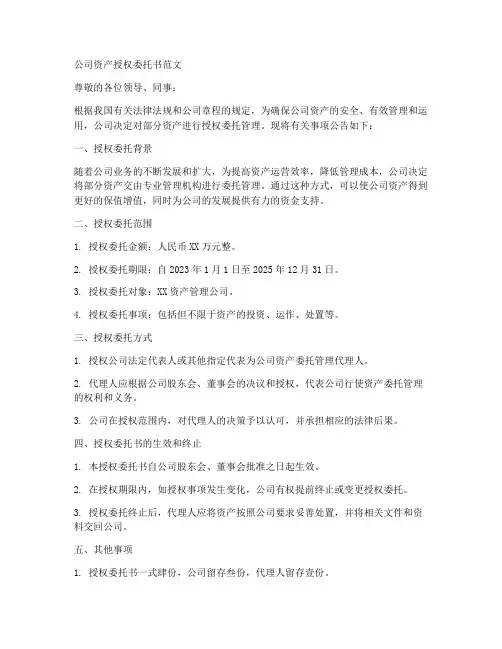 公司资产授权委托书范文

尊敬的各位领导、同事：

根据我国有关法律法规和公司章程的规定，为确保公司资产的安全、有效管理和运用，公司决定对部分资产进行授权委托管理。现将有关事项公告如下：

一、授权委托背景

随着公司业务的不断发展和扩大，为提高资产运营效率，降低管理成本，公司决定将部分资产交由专业管理机构进行委托管理。通过这种方式，可以使公司资产得到更好的保值增值，同时为公司的发展提供有力的资金支持。

二、授权委托范围

1. 授权委托金额：人民币 XX 万元整。

2. 授权委托期限：自 2023 年 1 月 1 日至 2025 年 12 月 31 日。

3. 授权委托对象：XX 资产管理公司。

4. 授权委托事项：包括但不限于资产的投资、运作、处置等。

三、授权委托方式

1. 授权公司法定代表人或其他指定代表为公司资产委托管理代理人。

2. 代理人应根据公司股东会、董事会的决议和授权，代表公司行使资产委托管理的权利和义务。

3. 公司在授权范围内，对代理人的决策予以认可，并承担相应的法律后果。

四、授权委托书的生效和终止

1. 本授权委托书自公司股东会、董事会批准之日起生效。

2. 在授权期限内，如授权事项发生变化，公司有权提前终止或变更授权委托。

3. 授权委托终止后，代理人应将资产按照公司要求妥善处置，并将相关文件和资料交回公司。

五、其他事项

1. 授权委托书一式肆份，公司留存叁份，代理人留存壹份。